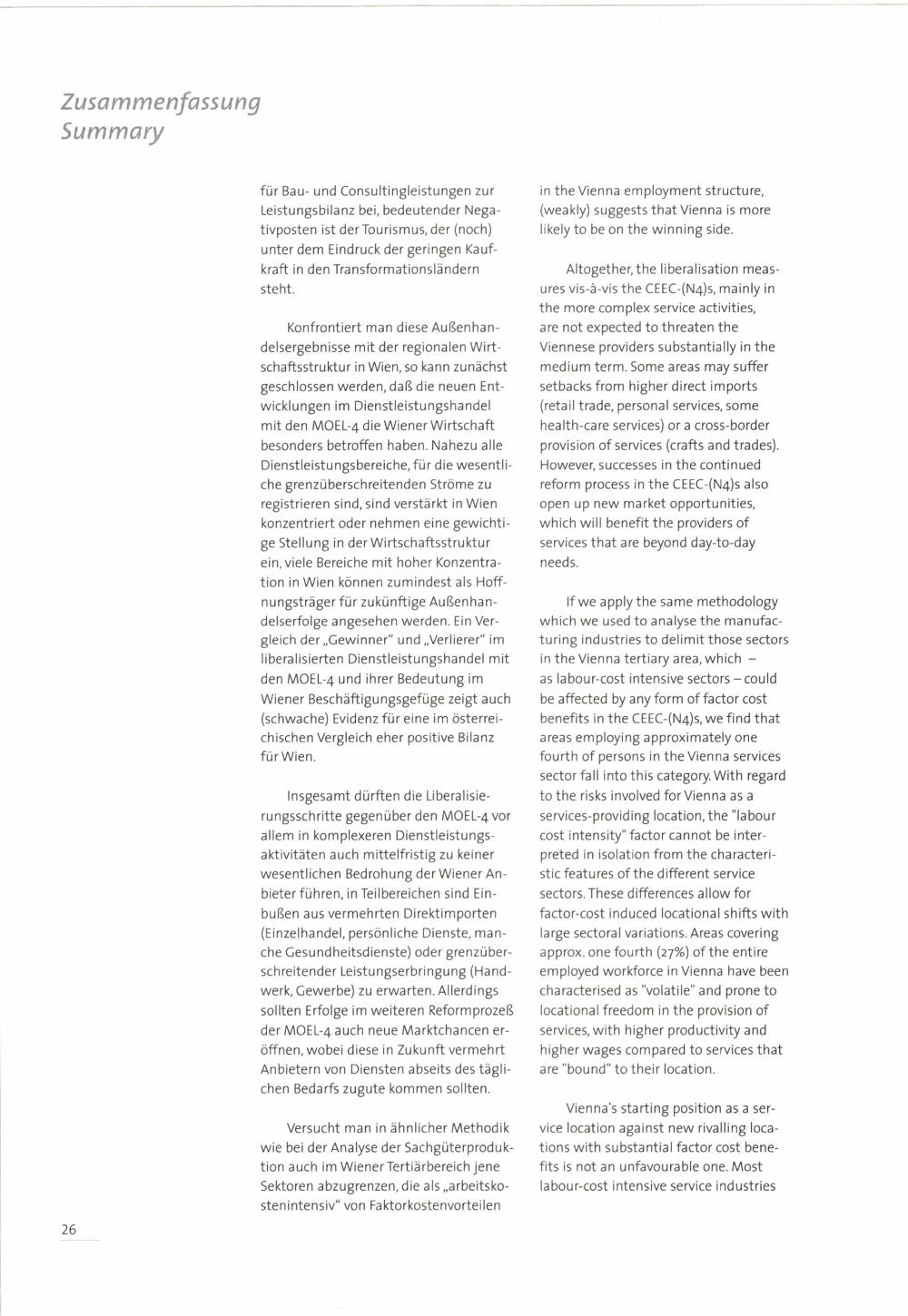 Zusammenfassung
Summary

für Bau- und Consultingleistungen zur Leistungsbilanz bei, bedeutender Negativposten ist der Tourismus, der (noch) unter dem Eindruck der geringen Kaufkraft in den Transformationsländern steht.

Konfrontiert man diese Außenhandelsergebnisse mit der regionalen Wirtschaftsstruktur in Wien, so kann zunächst geschlossen werden, daß die neuen Entwicklungen im Dienstleistungshandel mit den MOEL-4 die Wiener Wirtschaft besonders betroffen haben. Nahezu alle Dienstleistungsbereiche, für die wesentliche grenzüberschreitenden Ströme zu registrieren sind, sind verstärkt in Wien konzentriert oder nehmen eine gewichtige Stellung in der Wirtschaftsstruktur ein, viele Bereiche mit hoher Konzentration in Wien können zumindest als Hoffnungsträger für zukünftige Außenhandelserfolge angesehen werden. Ein Vergleich der „Gewinner" und „Verlierer" im liberalisierten Dienstleistungshandel mit den MOEL-4 und ihrer Bedeutung im Wiener Beschäftigungsgefüge zeigt auch (schwache) Evidenz für eine im österreichischen Vergleich eher positive Bilanz für Wien.

Insgesamt dürften die Liberalisierungsschritte gegenüber den MOEL-4 vor allem in komplexeren Dienstleistungsaktivitäten auch mittelfristig zu keiner wesentlichen Bedrohung der Wiener Anbieter führen, in Teilbereichen sind Einbußen aus vermehrten Direktimporten (Einzelhandel, persönliche Dienste, manche Gesundheitsdienste) oder grenzüberschreitender Leistungserbringung (Handwerk, Gewerbe) zu erwarten. Allerdings sollten Erfolge im weiteren Reformprozeß der MOEL-4 auch neue Marktchancen eröffnen, wobei diese in Zukunft vermehrt Anbietern von Diensten abseits des täglichen Bedarfs zugute kommen sollten.

Versucht man in ähnlicher Methodik wie bei der Analyse der Sachgüterproduktion auch im Wiener Tertiärbereich jene Sektoren abzugrenzen, die als „arbeitskostenintensiv" von Faktorkostenvorteilen

in the Vienna employment structure, (weakly) suggests that Vienna is more likely to be on the winning side.

Altogether, the liberalisation measures vis-à-vis the CEEC-(N4)s, mainly in the more complex service activities, are not expected to threaten the Viennese providers substantially in the medium term. Some areas may suffer setbacks from higher direct imports (retail trade, personal services, some health-care services) or a cross-border provision of services (crafts and trades). However, successes in the continued reform process in the CEEC-(N4)s also open up new market opportunities, which will benefit the providers of services that are beyond day-to-day needs.

If we apply the same methodology which we used to analyse the manufacturing industries to delimit those sectors in the Vienna tertiary area, which – as labour-cost intensive sectors – could be affected by any form of factor cost benefits in the CEEC-(N4)s, we find that areas employing approximately one fourth of persons in the Vienna services sector fall into this category. With regard to the risks involved for Vienna as a services-providing location, the "labour cost intensity" factor cannot be interpreted in isolation from the characteristic features of the different service sectors. These differences allow for factor-cost induced locational shifts with large sectoral variations. Areas covering approx. one fourth (27%) of the entire employed workforce in Vienna have been characterised as "volatile" and prone to locational freedom in the provision of services, with higher productivity and higher wages compared to services that are "bound" to their location.

Vienna's starting position as a service location against new rivalling locations with substantial factor cost benefits is not an unfavourable one. Most labour-cost intensive service industries

26